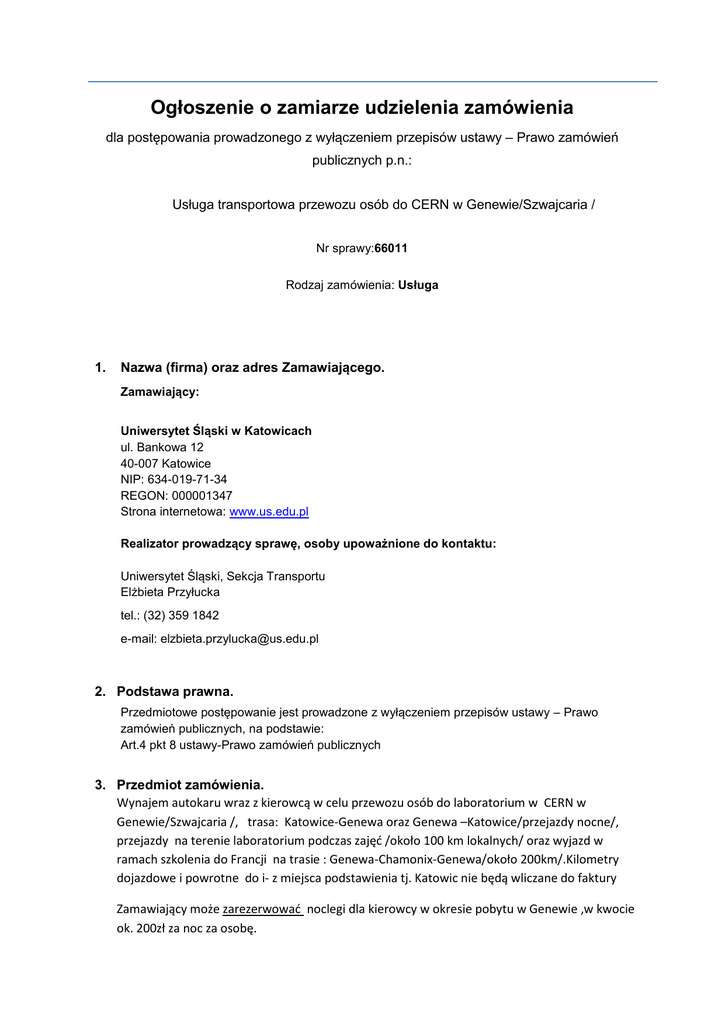 Ogłoszenie o zamiarze udzielenia zamówienia

dla postępowania prowadzonego z wyłączeniem przepisów ustawy – Prawo zamówień publicznych p.n.:

Usługa transportowa przewozu osób do CERN w Genewie/Szwajcaria /

Nr sprawy:66011

Rodzaj zamówienia: Usługa

1. Nazwa (firma) oraz adres Zamawiającego.

Zamawiający:

Uniwersytet Śląski w Katowicach
ul. Bankowa 12
40-007 Katowice
NIP: 634-019-71-34
REGON: 000001347
Strona internetowa: www.us.edu.pl

Realizator prowadzący sprawę, osoby upoważnione do kontaktu:

Uniwersytet Śląski, Sekcja Transportu
Elżbieta Przyłucka

tel.: (32) 359 1842

e-mail: elzbieta.przylucka@us.edu.pl

2. Podstawa prawna.

Przedmiotowe postępowanie jest prowadzone z wyłączeniem przepisów ustawy – Prawo zamówień publicznych, na podstawie:
Art.4 pkt 8 ustawy-Prawo zamówień publicznych

3. Przedmiot zamówienia.

Wynajem autokaru wraz z kierowcą w celu przewozu osób do laboratorium w CERN w Genewie/Szwajcaria /, trasa: Katowice-Genewa oraz Genewa –Katowice/przejazdy nocne/, przejazdy na terenie laboratorium podczas zajęć /około 100 km lokalnych/ oraz wyjazd w ramach szkolenia do Francji na trasie : Genewa-Chamonix-Genewa/około 200km/.Kilometry dojazdowe i powrotne do i- z miejsca podstawienia tj. Katowic nie będą wliczane do faktury

Zamawiający może zarezerwować noclegi dla kierowcy w okresie pobytu w Genewie ,w kwocie ok. 200zł za noc za osobę.